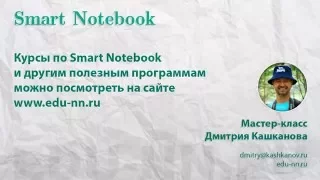 Smart Notebook

Курсы по Smart Notebook и другим полезным программам можно посмотреть на сайте www.edu-nn.ru

Мастер-класс
Дмитрия Кашканова

dmitry@kashkanov.ru
edu-nn.ru